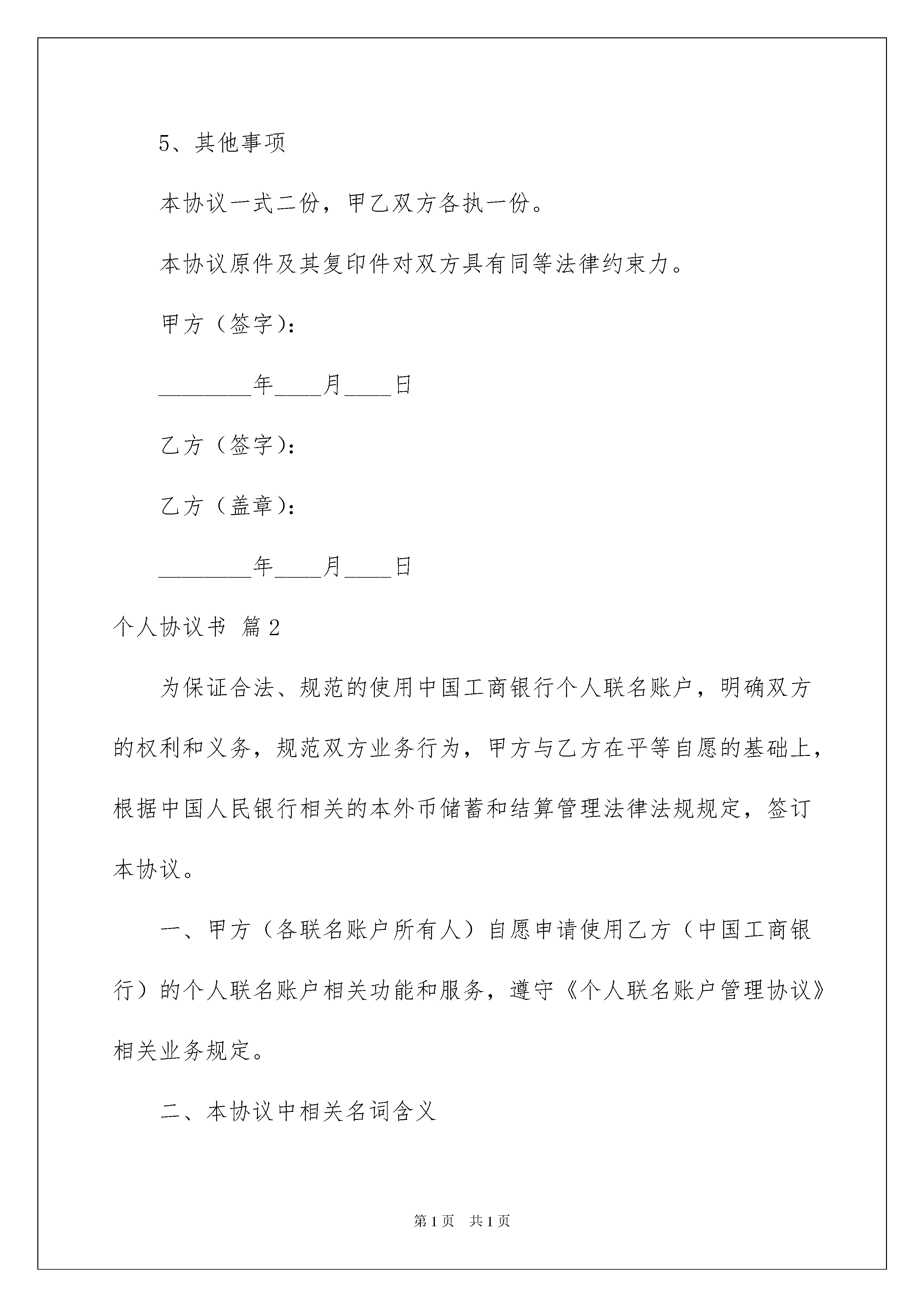 5、其他事项

本协议一式二份，甲乙双方各执一份。

本协议原件及其复印件对双方具有同等法律约束力。

甲方（签字）：

________年____月____日

乙方（签字）：

乙方（盖章）：

________年____月____日

个人协议书 篇2

为保证合法、规范的使用中国工商银行个人联名账户，明确双方的权利和义务，规范双方业务行为，甲方与乙方在平等自愿的基础上，根据中国人民银行相关的本外币储蓄和结算管理法律法规规定，签订本协议。

一、甲方（各联名账户所有人）自愿申请使用乙方（中国工商银行）的个人联名账户相关功能和服务，遵守《个人联名账户管理协议》相关业务规定。

二、本协议中相关名词含义

第1页 共1页